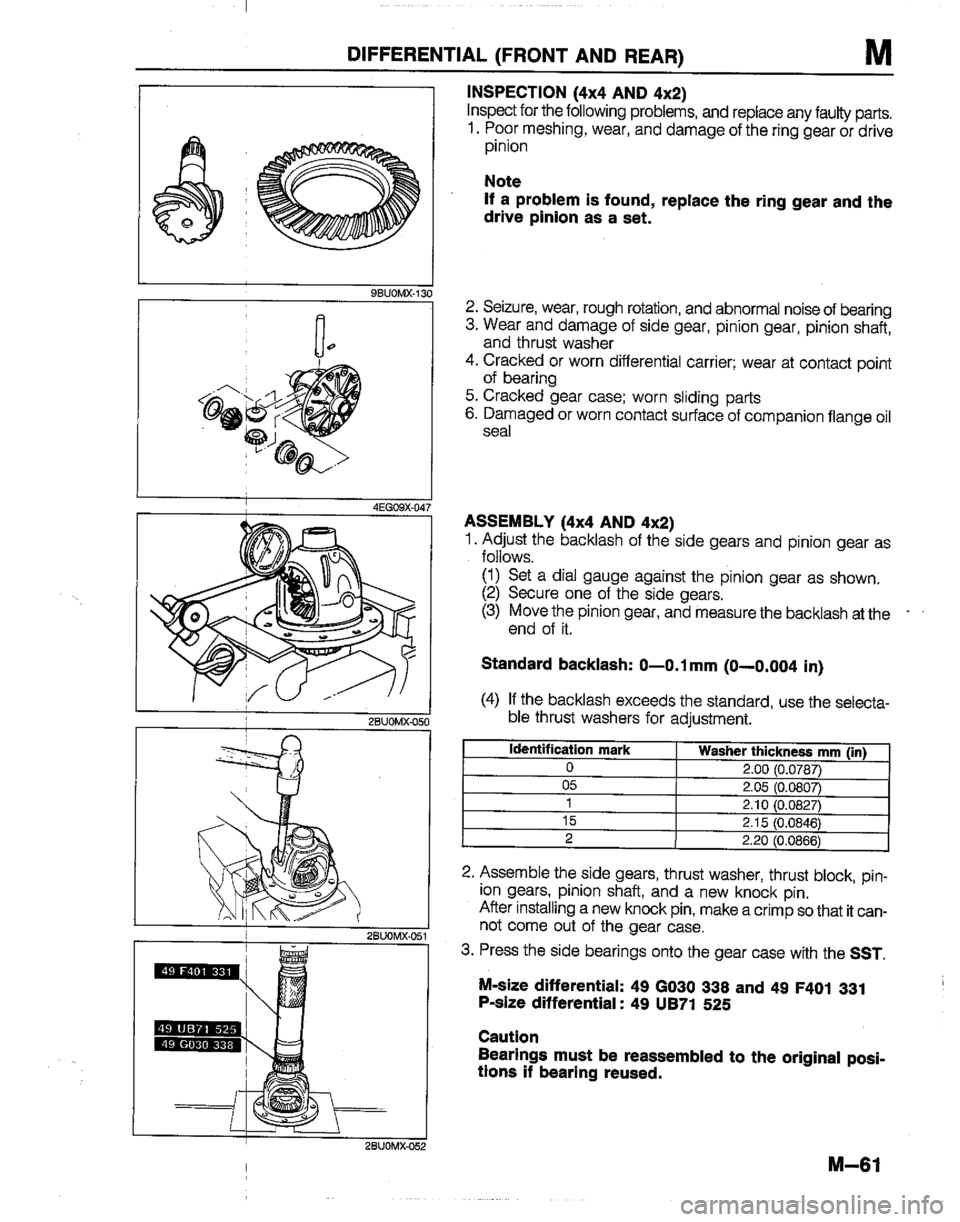 DIFFERENTIAL (FRONT AND REAR) M

9BU0MX-130

4EG09X-047

2BU0MX-050

2BU0MX-051

49 F401 331

49 UB71 525

49 G030 338

2BU0MX-052

INSPECTION (4x4 AND 4x2)
Inspect for the following problems, and replace any faulty parts.
1. Poor meshing, wear, and damage of the ring gear or drive pinion

Note
If a problem is found, replace the ring gear and the drive pinion as a set.

2. Seizure, wear, rough rotation, and abnormal noise of bearing
3. Wear and damage of side gear, pinion gear, pinion shaft, and thrust washer
4. Cracked or worn differential carrier; wear at contact point of bearing
5. Cracked gear case; worn sliding parts
6. Damaged or worn contact surface of companion flange oil seal

ASSEMBLY (4x4 AND 4x2)
1. Adjust the backlash of the side gears and pinion gear as follows.
(1) Set a dial gauge against the pinion gear as shown.
(2) Secure one of the side gears.
(3) Move the pinion gear, and measure the backlash at the end of it.

Standard backlash: 0—0.1mm (0—0.004 in)

(4) If the backlash exceeds the standard, use the selectable thrust washers for adjustment.

| Identification mark | Washer thickness mm (in) |
|---|---|
| 0 | 2.00 (0.0787) |
| 05 | 2.05 (0.0807) |
| 1 | 2.10 (0.0827) |
| 15 | 2.15 (0.0846) |
| 2 | 2.20 (0.0866) |

2. Assemble the side gears, thrust washer, thrust block, pinion gears, pinion shaft, and a new knock pin.
After installing a new knock pin, make a crimp so that it cannot come out of the gear case.
3. Press the side bearings onto the gear case with the SST.

M-size differential: 49 G030 338 and 49 F401 331
P-size differential: 49 UB71 525

Caution
Bearings must be reassembled to the original positions if bearing reused.

M—61

carmanualsonline.info